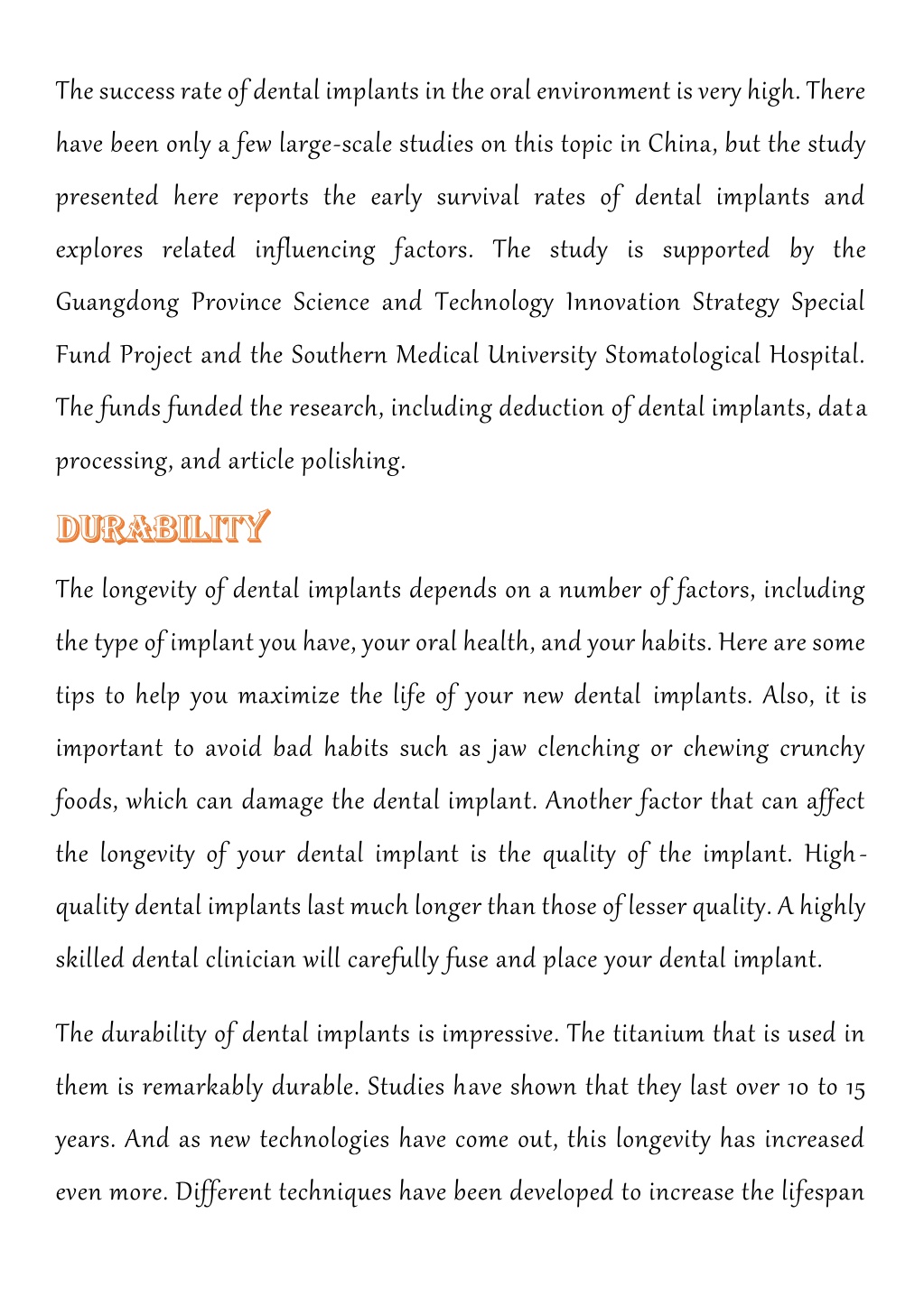 The success rate of dental implants in the oral environment is very high. There have been only a few large-scale studies on this topic in China, but the study presented here reports the early survival rates of dental implants and explores related influencing factors. The study is supported by the Guangdong Province Science and Technology Innovation Strategy Special Fund Project and the Southern Medical University Stomatological Hospital. The funds funded the research, including deduction of dental implants, data processing, and article polishing.

DURABILITY

The longevity of dental implants depends on a number of factors, including the type of implant you have, your oral health, and your habits. Here are some tips to help you maximize the life of your new dental implants. Also, it is important to avoid bad habits such as jaw clenching or chewing crunchy foods, which can damage the dental implant. Another factor that can affect the longevity of your dental implant is the quality of the implant. High-quality dental implants last much longer than those of lesser quality. A highly skilled dental clinician will carefully fuse and place your dental implant.

The durability of dental implants is impressive. The titanium that is used in them is remarkably durable. Studies have shown that they last over 10 to 15 years. And as new technologies have come out, this longevity has increased even more. Different techniques have been developed to increase the lifespan